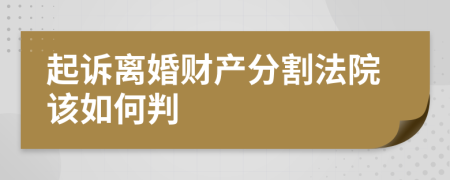 起诉离婚财产分割法院该如何判